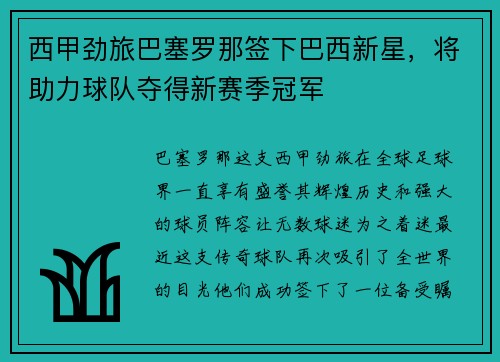 西甲劲旅巴塞罗那签下巴西新星，将助力球队夺得新赛季冠军

巴塞罗那这支西甲劲旅在全球足球界一直享有盛誉其辉煌历史和强大的球员阵容让无数球迷为之着迷最近这支传奇球队再次吸引了全世界的目光他们成功签下了一位备受瞩